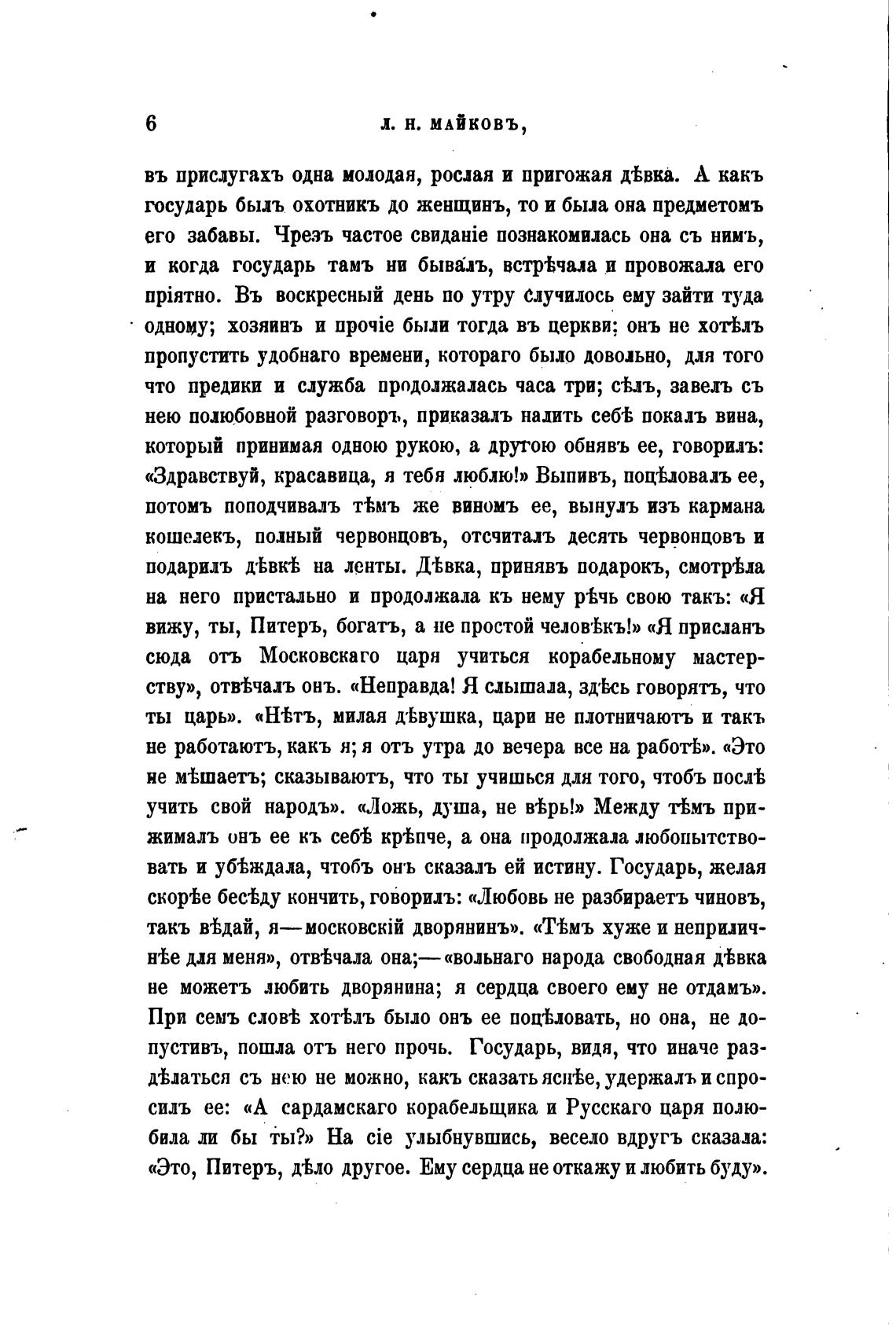 6 Л. Н. МАЙКОВЪ,

въ прислугахъ одна молодая, рослая и пригожая дѣвка. А какъ государь былъ охотникъ до женщинъ, то и была она предметомъ его забавы. Чрезъ частое свиданіе познакомилась она съ нимъ, и когда государь тамъ ни бывалъ, встрѣчала и провожала его пріятно. Въ воскресный день по утру случилось ему зайти туда одному; хозяинъ и прочіе были тогда въ церкви; онъ не хотѣлъ пропустить удобнаго времени, котораго было довольно, для того что предики и служба продолжалась часа три; сѣлъ, завелъ съ нею полюбовной разговоръ, приказалъ налить себѣ покалъ вина, который принимая одною рукою, а другою обнявъ ее, говорилъ: «Здравствуй, красавица, я тебя люблю!» Выпивъ, поцѣловалъ ее, потомъ поподчивалъ тѣмъ же виномъ ее, вынулъ изъ кармана кошелекъ, полный червонцовъ, отсчиталъ десять червонцовъ и подарилъ дѣвкѣ на ленты. Дѣвка, принявъ подарокъ, смотрѣла на него пристально и продолжала къ нему рѣчь свою такъ: «Я вижу, ты, Питеръ, богатъ, а не простой человѣкъ!» «Я присланъ сюда отъ Московскаго царя учиться корабельному мастерству», отвѣчалъ онъ. «Неправда! Я слышала, здѣсь говорятъ, что ты царь». «Нѣтъ, милая дѣвушка, цари не плотничаютъ и такъ не работаютъ, какъ я; я отъ утра до вечера все на работѣ». «Это не мѣшаетъ; сказываютъ, что ты учишься для того, чтобъ послѣ учить свой народъ». «Ложь, душа, не вѣрь!» Между тѣмъ прижималъ онъ ее къ себѣ крѣпче, а она продолжала любопытствовать и убѣждала, чтобъ онъ сказалъ ей истину. Государь, желая скорѣе бесѣду кончить, говорилъ: «Любовь не разбираетъ чиновъ, такъ вѣдай, я—московскій дворянинъ». «Тѣмъ хуже и неприличнѣе для меня», отвѣчала она;—«вольнаго народа свободная дѣвка не можетъ любить дворянина; я сердца своего ему не отдамъ». При семъ словѣ хотѣлъ было онъ ее поцѣловать, но она, не допустивъ, пошла отъ него прочь. Государь, видя, что иначе раздѣлаться съ нею не можно, какъ сказать яснѣе, удержалъ и спросилъ ее: «А сардамскаго корабельщика и Русскаго царя полюбила ли бы ты?» На сіе улыбнувшись, весело вдругъ сказала: «Это, Питеръ, дѣло другое. Ему сердца не откажу и любить буду».